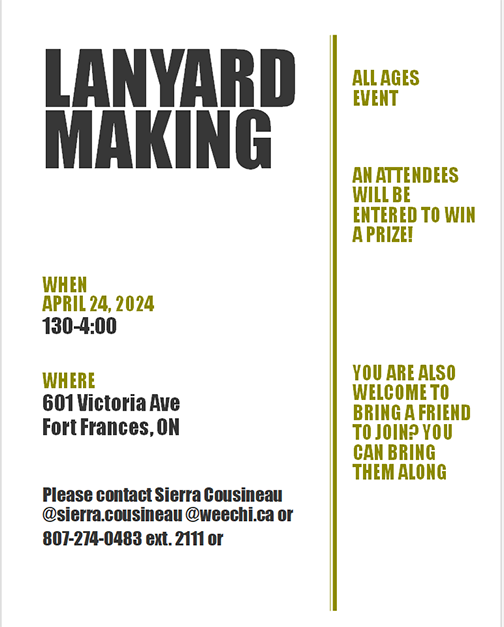 LANYARD MAKING

WHEN
APRIL 24, 2024
130-4:00

WHERE
601 Victoria Ave
Fort Frances, ON

Please contact Sierra Cousineau @sierra.cousineau @weechi.ca or 807-274-0483 ext. 2111 or

ALL AGES EVENT

AN ATTENDEES WILL BE ENTERED TO WIN A PRIZE!

YOU ARE ALSO WELCOME TO BRING A FRIEND TO JOIN? YOU CAN BRING THEM ALONG